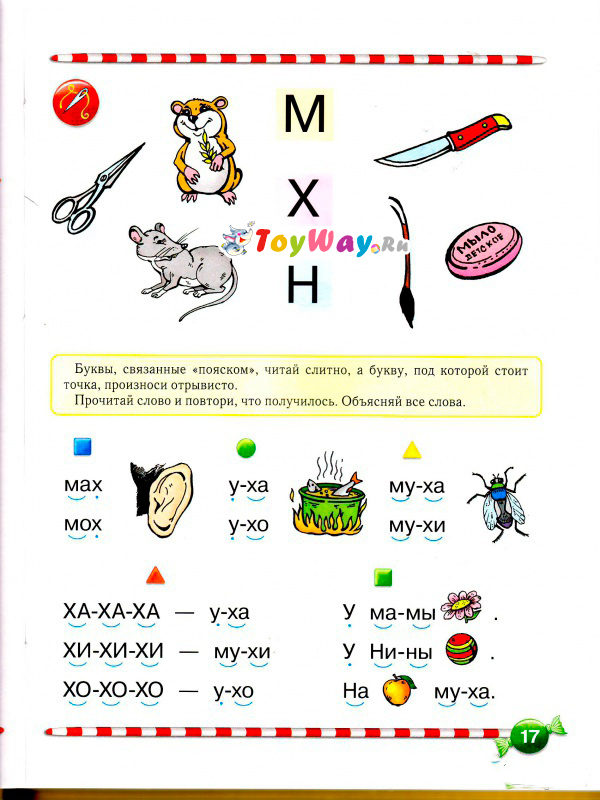 М
Х
Н

ToyWay.ru

МЫЛО ДЕТСКОЕ

Буквы, связанные «пояском», читай слитно, а букву, под которой стоит точка, произноси отрывисто.
Прочитай слово и повтори, что получилось. Объясняй все слова.

мах
мох

у-ха
у-хо

му-ха
му-хи

ХА-ХА-ХА — у-ха
ХИ-ХИ-ХИ — му-хи
ХО-ХО-ХО — у-хо

У ма-мы .
У Ни-ны .
На му-ха.

17